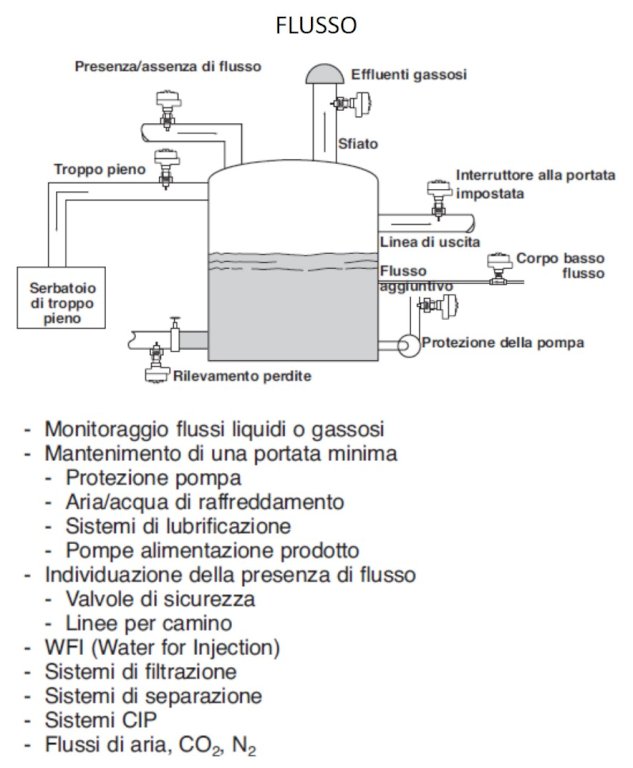 FLUSSO

Presenza/assenza di flusso

Effluenti gassosi

Sfiato

Troppo pieno

Interruttore alla portata impostata

Linea di uscita

Corpo basso flusso

Flusso aggiuntivo

Serbatoio di troppo pieno

Protezione della pompa

Rilevamento perdite

- Monitoraggio flussi liquidi o gassosi
- Mantenimento di una portata minima
  - Protezione pompa
  - Aria/acqua di raffreddamento
  - Sistemi di lubrificazione
  - Pompe alimentazione prodotto
- Individuazione della presenza di flusso
  - Valvole di sicurezza
  - Linee per camino
- WFI (Water for Injection)
- Sistemi di filtrazione
- Sistemi di separazione
- Sistemi CIP
- Flussi di aria, $CO_2$, $N_2$